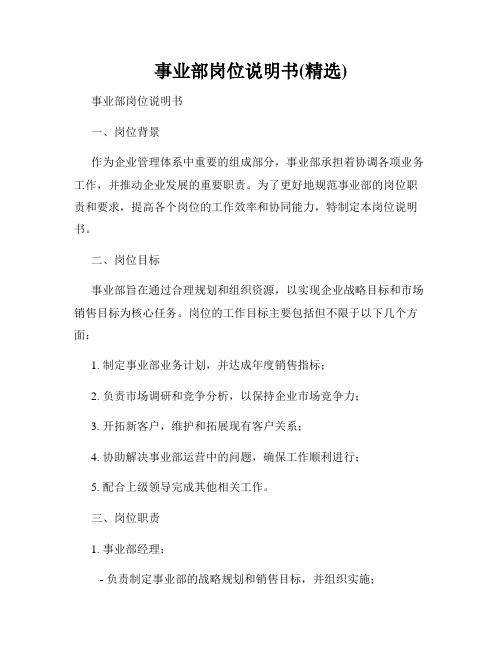 事业部岗位说明书(精选)

事业部岗位说明书

一、岗位背景

作为企业管理体系中重要的组成部分，事业部承担着协调各项业务工作，并推动企业发展的重要职责。为了更好地规范事业部的岗位职责和要求，提高各个岗位的工作效率和协同能力，特制定本岗位说明书。

二、岗位目标

事业部旨在通过合理规划和组织资源，以实现企业战略目标和市场销售目标为核心任务。岗位的工作目标主要包括但不限于以下几个方面：

1. 制定事业部业务计划，并达成年度销售指标；

2. 负责市场调研和竞争分析，以保持企业市场竞争力；

3. 开拓新客户，维护和拓展现有客户关系；

4. 协助解决事业部运营中的问题，确保工作顺利进行；

5. 配合上级领导完成其他相关工作。

三、岗位职责

1. 事业部经理：

- 负责制定事业部的战略规划和销售目标，并组织实施；